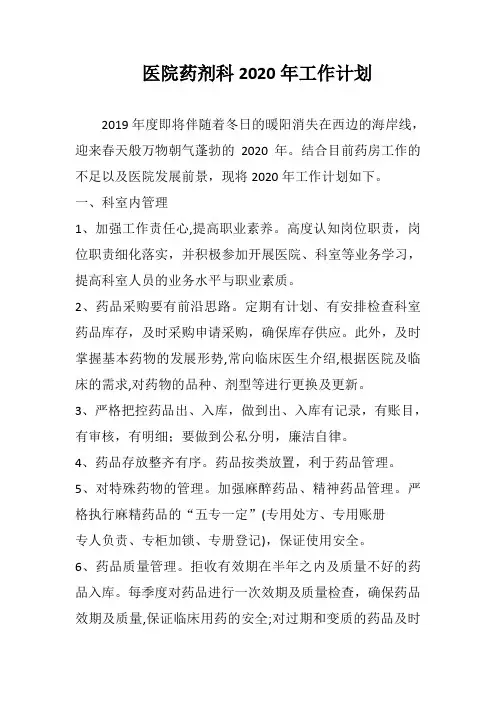 医院药剂科 2020 年工作计划

2019 年度即将伴随着冬日的暖阳消失在西边的海岸线，迎来春天般万物朝气蓬勃的 2020 年。结合目前药房工作的不足以及医院发展前景，现将 2020 年工作计划如下。

一、科室内管理

1、加强工作责任心,提高职业素养。高度认知岗位职责，岗位职责细化落实，并积极参加开展医院、科室等业务学习，提高科室人员的业务水平与职业素质。

2、药品采购要有前沿思路。定期有计划、有安排检查科室药品库存，及时采购申请采购，确保库存供应。此外，及时掌握基本药物的发展形势,常向临床医生介绍,根据医院及临床的需求,对药物的品种、剂型等进行更换及更新。

3、严格把控药品出、入库，做到出、入库有记录，有账目，有审核，有明细；要做到公私分明，廉洁自律。

4、药品存放整齐有序。药品按类放置，利于药品管理。

5、对特殊药物的管理。加强麻醉药品、精神药品管理。严格执行麻精药品的“五专一定”(专用处方、专用账册专人负责、专柜加锁、专册登记)，保证使用安全。

6、药品质量管理。拒收有效期在半年之内及质量不好的药品入库。每季度对药品进行一次效期及质量检查，确保药品效期及质量,保证临床用药的安全;对过期和变质的药品及时